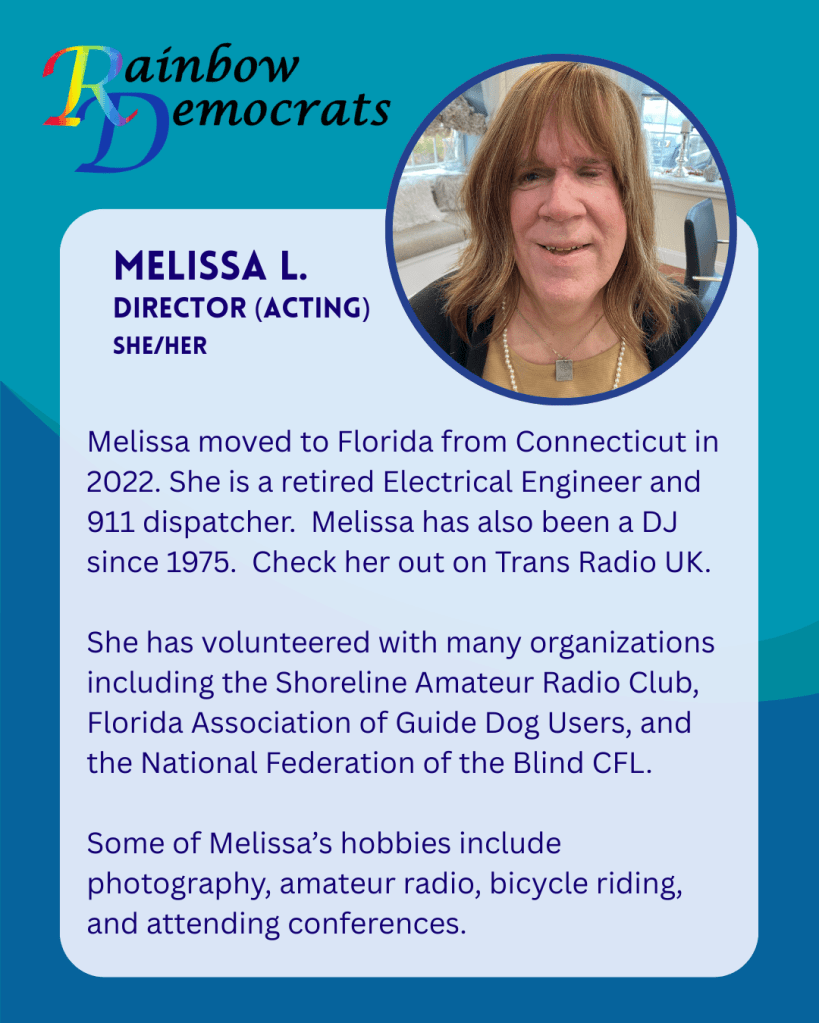 Rainbow Democrats

MELISSA L.
DIRECTOR (ACTING)
SHE/HER

Melissa moved to Florida from Connecticut in 2022. She is a retired Electrical Engineer and 911 dispatcher. Melissa has also been a DJ since 1975. Check her out on Trans Radio UK.

She has volunteered with many organizations including the Shoreline Amateur Radio Club, Florida Association of Guide Dog Users, and the National Federation of the Blind CFL.

Some of Melissa's hobbies include photography, amateur radio, bicycle riding, and attending conferences.